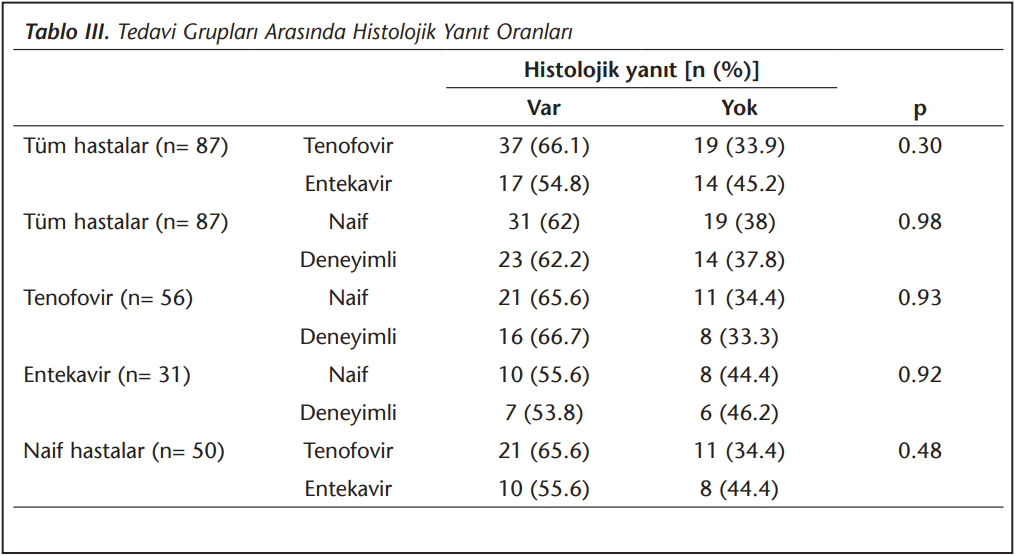 **Tablo III.** Tedavi Grupları Arasında Histolojik Yanıt Oranları

| | | Histolojik yanıt [n (%)] | | |
|---|---|---|---|---|
| | | Var | Yok | p |
| Tüm hastalar (n= 87) | Tenofovir | 37 (66.1) | 19 (33.9) | 0.30 |
| | Entekavir | 17 (54.8) | 14 (45.2) | |
| Tüm hastalar (n= 87) | Naif | 31 (62) | 19 (38) | 0.98 |
| | Deneyimli | 23 (62.2) | 14 (37.8) | |
| Tenofovir (n= 56) | Naif | 21 (65.6) | 11 (34.4) | 0.93 |
| | Deneyimli | 16 (66.7) | 8 (33.3) | |
| Entekavir (n= 31) | Naif | 10 (55.6) | 8 (44.4) | 0.92 |
| | Deneyimli | 7 (53.8) | 6 (46.2) | |
| Naif hastalar (n= 50) | Tenofovir | 21 (65.6) | 11 (34.4) | 0.48 |
| | Entekavir | 10 (55.6) | 8 (44.4) | |